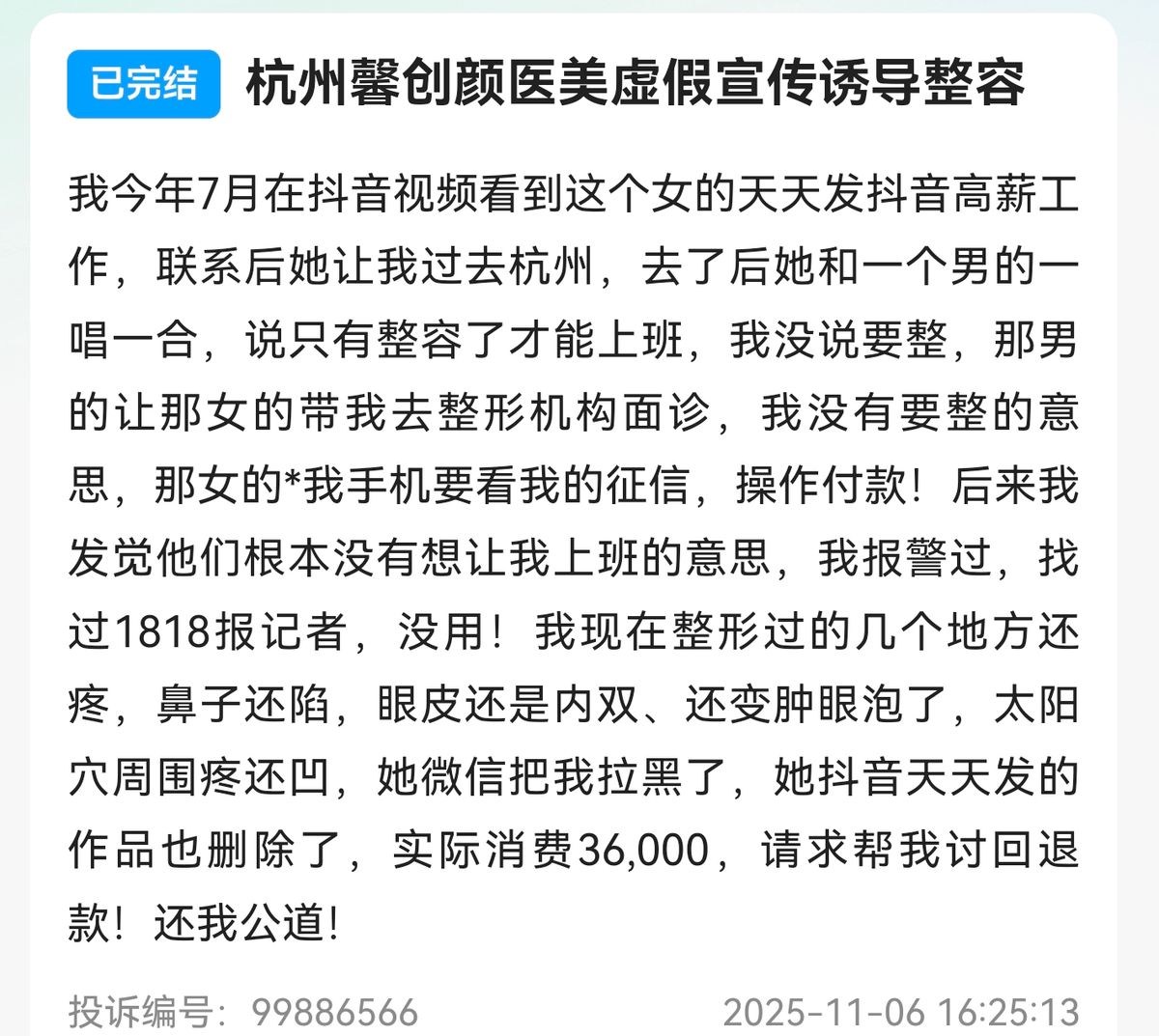 已完结 杭州馨创颜医美虚假宣传诱导整容

我今年7月在抖音视频看到这个女的天天发抖音高薪工作，联系后她让我过去杭州，去了后她和一个男的一唱一合，说只有整容了才能上班，我没说要整，那男的让那女的带我去整形机构面诊，我没有要整的意思，那女的*我手机要看我的征信，操作付款！后来我发觉他们根本没有想让我上班的意思，我报警过，找过1818报记者，没用！我现在整形过的几个地方还疼，鼻子还陷，眼皮还是内双、还变肿眼泡了，太阳穴周围疼还凹，她微信把我拉黑了，她抖音天天发的作品也删除了，实际消费36,000，请求帮我讨回退款！还我公道！

投诉编号：99886566 2025-11-06 16:25:13